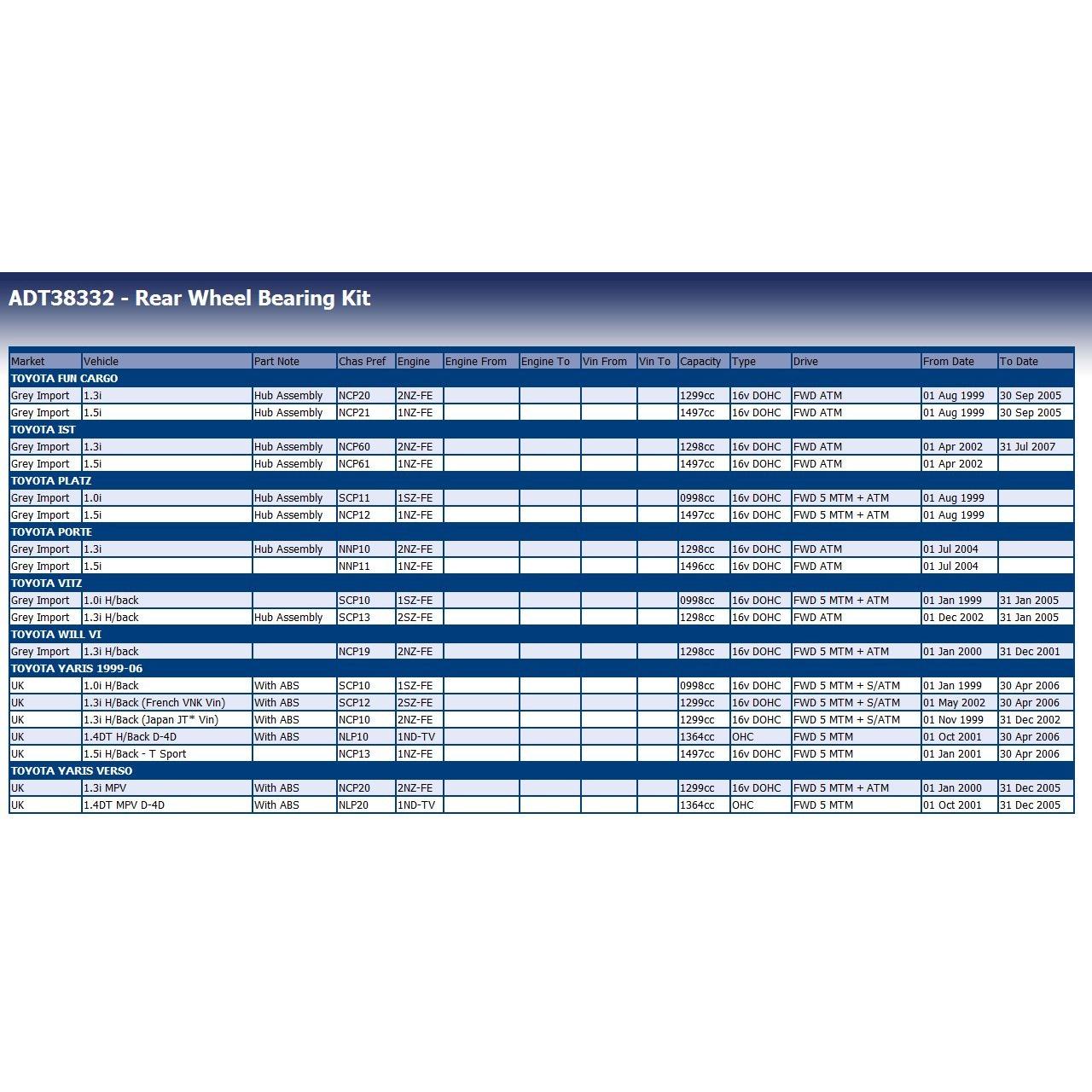 ADT38332 - Rear Wheel Bearing Kit

| Market | Vehicle | Part Note | Chas Pref | Engine | Engine From | Engine To | Vin From | Vin To | Capacity | Type | Drive | From Date | To Date |
|---|---|---|---|---|---|---|---|---|---|---|---|---|---|
| TOYOTA FUN CARGO | | | | | | | | | | | | | |
| Grey Import | 1.3i | Hub Assembly | NCP20 | 2NZ-FE | | | | | 1299cc | 16v DOHC | FWD ATM | 01 Aug 1999 | 30 Sep 2005 |
| Grey Import | 1.5i | Hub Assembly | NCP21 | 1NZ-FE | | | | | 1497cc | 16v DOHC | FWD ATM | 01 Aug 1999 | 30 Sep 2005 |
| TOYOTA IST | | | | | | | | | | | | | |
| Grey Import | 1.3i | Hub Assembly | NCP60 | 2NZ-FE | | | | | 1298cc | 16v DOHC | FWD ATM | 01 Apr 2002 | 31 Jul 2007 |
| Grey Import | 1.5i | Hub Assembly | NCP61 | 1NZ-FE | | | | | 1497cc | 16v DOHC | FWD ATM | 01 Apr 2002 | |
| TOYOTA PLATZ | | | | | | | | | | | | | |
| Grey Import | 1.0i | Hub Assembly | SCP11 | 1SZ-FE | | | | | 0998cc | 16v DOHC | FWD 5 MTM + ATM | 01 Aug 1999 | |
| Grey Import | 1.5i | Hub Assembly | NCP12 | 1NZ-FE | | | | | 1497cc | 16v DOHC | FWD 5 MTM + ATM | 01 Aug 1999 | |
| TOYOTA PORTE | | | | | | | | | | | | | |
| Grey Import | 1.3i | Hub Assembly | NNP10 | 2NZ-FE | | | | | 1298cc | 16v DOHC | FWD ATM | 01 Jul 2004 | |
| Grey Import | 1.5i | | NNP11 | 1NZ-FE | | | | | 1496cc | 16v DOHC | FWD ATM | 01 Jul 2004 | |
| TOYOTA VITZ | | | | | | | | | | | | | |
| Grey Import | 1.0i H/back | | SCP10 | 1SZ-FE | | | | | 0998cc | 16v DOHC | FWD 5 MTM + ATM | 01 Jan 1999 | 31 Jan 2005 |
| Grey Import | 1.3i H/back | Hub Assembly | SCP13 | 2SZ-FE | | | | | 1298cc | 16v DOHC | FWD ATM | 01 Dec 2002 | 31 Jan 2005 |
| TOYOTA WILL VI | | | | | | | | | | | | | |
| Grey Import | 1.3i H/back | | NCP19 | 2NZ-FE | | | | | 1298cc | 16v DOHC | FWD 5 MTM + ATM | 01 Jan 2000 | 31 Dec 2001 |
| TOYOTA YARIS 1999-06 | | | | | | | | | | | | | |
| UK | 1.0i H/Back | With ABS | SCP10 | 1SZ-FE | | | | | 0998cc | 16v DOHC | FWD 5 MTM + S/ATM | 01 Jan 1999 | 30 Apr 2006 |
| UK | 1.3i H/Back (French VNK Vin) | With ABS | SCP12 | 2SZ-FE | | | | | 1299cc | 16v DOHC | FWD 5 MTM + S/ATM | 01 May 2002 | 30 Apr 2006 |
| UK | 1.3i H/Back (Japan JT* Vin) | With ABS | NCP10 | 2NZ-FE | | | | | 1299cc | 16v DOHC | FWD 5 MTM + S/ATM | 01 Nov 1999 | 31 Dec 2002 |
| UK | 1.4DT H/Back D-4D | With ABS | NLP10 | 1ND-TV | | | | | 1364cc | OHC | FWD 5 MTM | 01 Oct 2001 | 30 Apr 2006 |
| UK | 1.5i H/Back - T Sport | | NCP13 | 1NZ-FE | | | | | 1497cc | 16v DOHC | FWD 5 MTM | 01 Jan 2001 | 30 Apr 2006 |
| TOYOTA YARIS VERSO | | | | | | | | | | | | | |
| UK | 1.3i MPV | With ABS | NCP20 | 2NZ-FE | | | | | 1299cc | 16v DOHC | FWD 5 MTM + ATM | 01 Jan 2000 | 31 Dec 2005 |
| UK | 1.4DT MPV D-4D | With ABS | NLP20 | 1ND-TV | | | | | 1364cc | OHC | FWD 5 MTM | 01 Oct 2001 | 31 Dec 2005 |